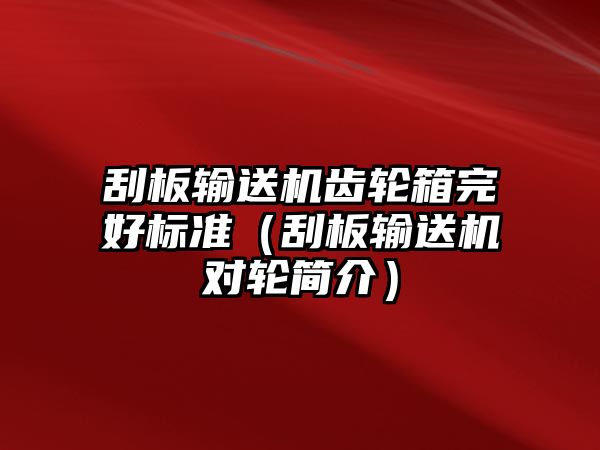 刮板输送机齿轮箱完好标准（刮板输送机对轮简介）